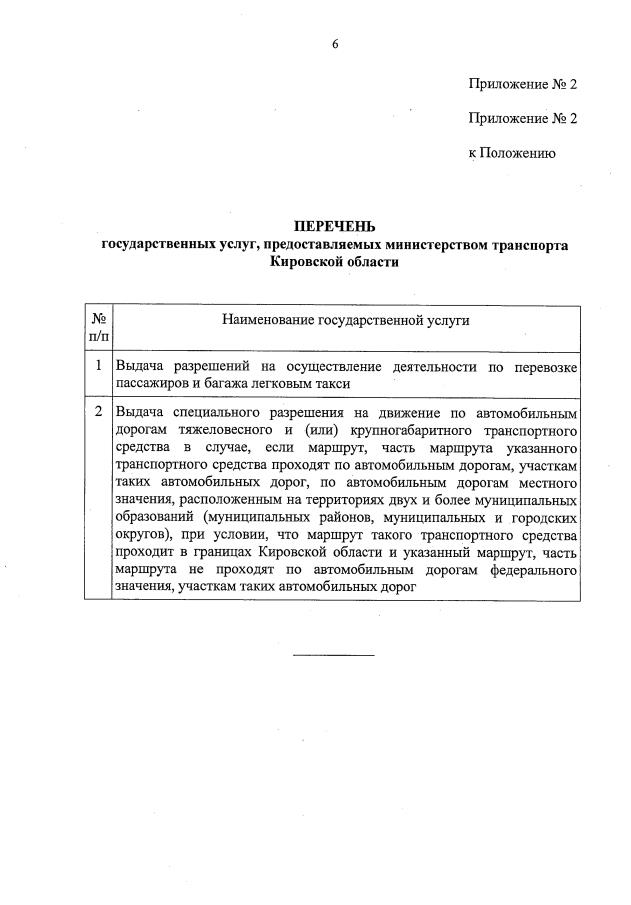 6

Приложение № 2

Приложение № 2

к Положению

ПЕРЕЧЕНЬ
государственных услуг, предоставляемых министерством транспорта Кировской области

| № п/п | Наименование государственной услуги |
|---|---|
| 1 | Выдача разрешений на осуществление деятельности по перевозке пассажиров и багажа легковым такси |
| 2 | Выдача специального разрешения на движение по автомобильным дорогам тяжеловесного и (или) крупногабаритного транспортного средства в случае, если маршрут, часть маршрута указанного транспортного средства проходят по автомобильным дорогам, участкам таких автомобильных дорог, по автомобильным дорогам местного значения, расположенным на территориях двух и более муниципальных образований (муниципальных районов, муниципальных и городских округов), при условии, что маршрут такого транспортного средства проходит в границах Кировской области и указанный маршрут, часть маршрута не проходят по автомобильным дорогам федерального значения, участкам таких автомобильных дорог |